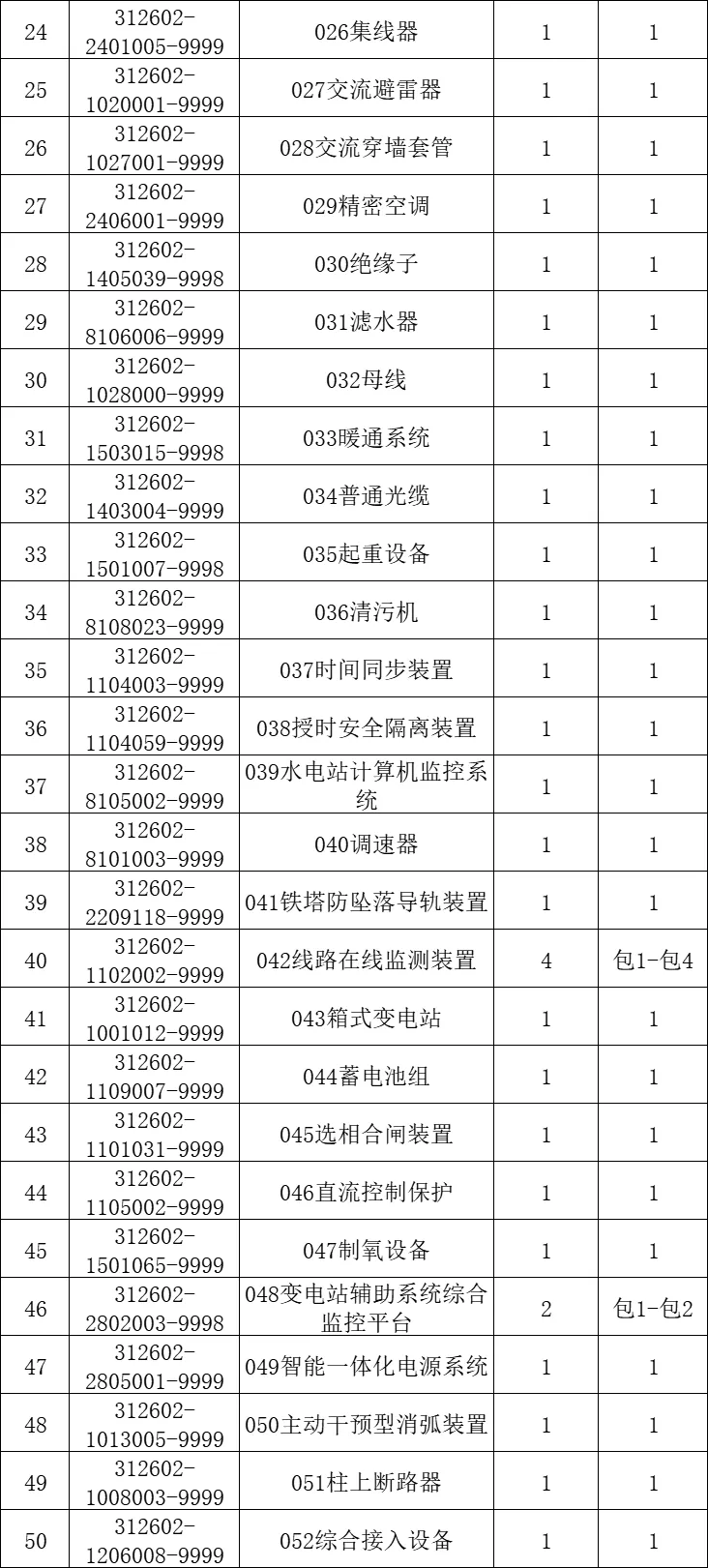 | 24 | 312602-2401005-9999 | 026集线器 | 1 | 1 |
|---|---|---|---|---|
| 25 | 312602-1020001-9999 | 027交流避雷器 | 1 | 1 |
| 26 | 312602-1027001-9999 | 028交流穿墙套管 | 1 | 1 |
| 27 | 312602-2406001-9999 | 029精密空调 | 1 | 1 |
| 28 | 312602-1405039-9998 | 030绝缘子 | 1 | 1 |
| 29 | 312602-8106006-9999 | 031滤水器 | 1 | 1 |
| 30 | 312602-1028000-9999 | 032母线 | 1 | 1 |
| 31 | 312602-1503015-9998 | 033暖通系统 | 1 | 1 |
| 32 | 312602-1403004-9999 | 034普通光缆 | 1 | 1 |
| 33 | 312602-1501007-9998 | 035起重设备 | 1 | 1 |
| 34 | 312602-8108023-9999 | 036清污机 | 1 | 1 |
| 35 | 312602-1104003-9999 | 037时间同步装置 | 1 | 1 |
| 36 | 312602-1104059-9999 | 038授时安全隔离装置 | 1 | 1 |
| 37 | 312602-8105002-9999 | 039水电站计算机监控系统 | 1 | 1 |
| 38 | 312602-8101003-9999 | 040调速器 | 1 | 1 |
| 39 | 312602-2209118-9999 | 041铁塔防坠落导轨装置 | 1 | 1 |
| 40 | 312602-1102002-9999 | 042线路在线监测装置 | 4 | 包1-包4 |
| 41 | 312602-1001012-9999 | 043箱式变电站 | 1 | 1 |
| 42 | 312602-1109007-9999 | 044蓄电池组 | 1 | 1 |
| 43 | 312602-1101031-9999 | 045选相合闸装置 | 1 | 1 |
| 44 | 312602-1105002-9999 | 046直流控制保护 | 1 | 1 |
| 45 | 312602-1501065-9999 | 047制氧设备 | 1 | 1 |
| 46 | 312602-2802003-9998 | 048变电站辅助系统综合监控平台 | 2 | 包1-包2 |
| 47 | 312602-2805001-9999 | 049智能一体化电源系统 | 1 | 1 |
| 48 | 312602-1013005-9999 | 050主动干预型消弧装置 | 1 | 1 |
| 49 | 312602-1008003-9999 | 051柱上断路器 | 1 | 1 |
| 50 | 312602-1206008-9999 | 052综合接入设备 | 1 | 1 |